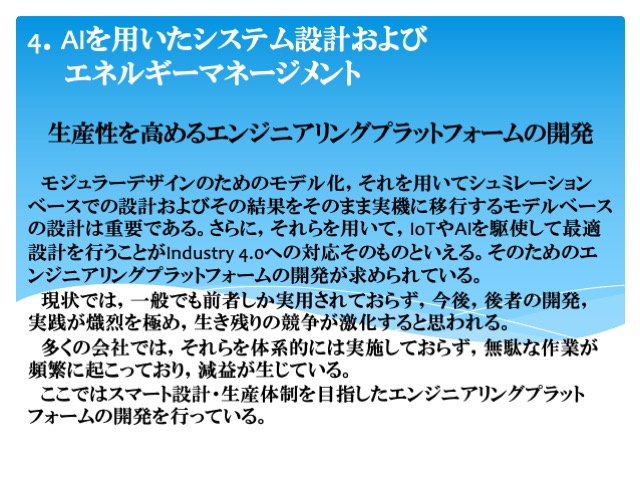 4. AIを用いたシステム設計および
エネルギーマネージメント

生産性を高めるエンジニアリングプラットフォームの開発

モジュラーデザインのためのモデル化，それを用いてシュミレーションベースでの設計およびその結果をそのまま実機に移行するモデルベースの設計は重要である。さらに，それらを用いて，IoTやAIを駆使して最適設計を行うことがIndustry 4.0への対応そのものといえる。そのためのエンジニアリングプラットフォームの開発が求められている。

現状では，一般でも前者しか実用されておらず，今後，後者の開発，実践が熾烈を極め，生き残りの競争が激化すると思われる。

多くの会社では，それらを体系的には実施しておらず，無駄な作業が頻繁に起こっており，減益が生じている。

ここではスマート設計・生産体制を目指したエンジニアリングプラットフォームの開発を行っている。